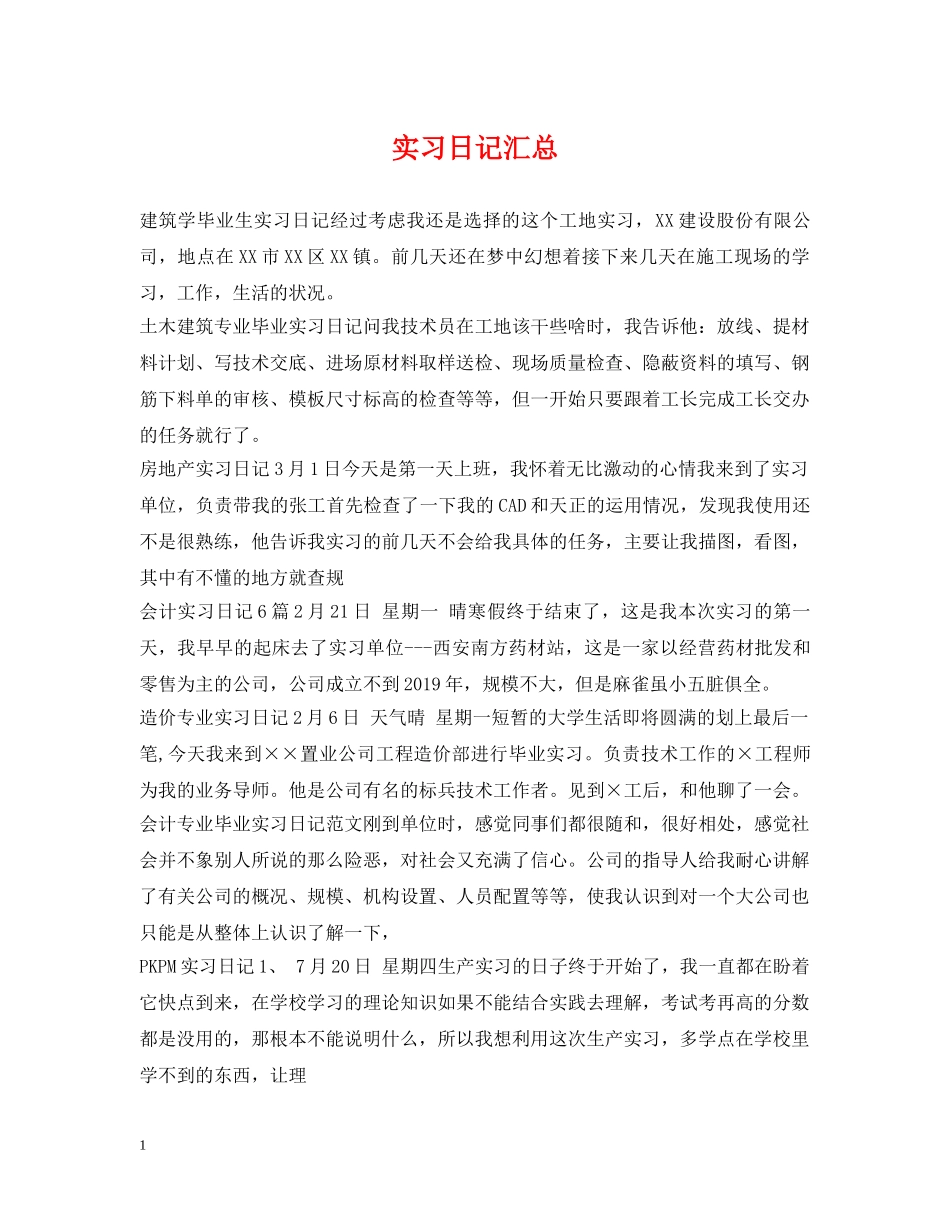 实习日记汇总

建筑学毕业生实习日记经过考虑我还是选择的这个工地实习，XX建设股份有限公司，地点在XX市XX区XX镇。前几天还在梦中幻想着接下来几天在施工现场的学习，工作，生活的状况。

土木建筑专业毕业实习日记问我技术员在工地该干些啥时，我告诉他：放线、提材料计划、写技术交底、进场原材料取样送检、现场质量检查、隐蔽资料的填写、钢筋下料单的审核、模板尺寸标高的检查等等，但一开始只要跟着工长完成工长交办的任务就行了。

房地产实习日记3月1日今天是第一天上班，我怀着无比激动的心情我来到了实习单位，负责带我的张工首先检查了一下我的CAD和天正的运用情况，发现我使用还不是很熟练，他告诉我实习的前几天不会给我具体的任务，主要让我描图，看图，其中有不懂的地方就查规

会计实习日记6篇2月21日 星期一 晴寒假终于结束了，这是我本次实习的第一天，我早早的起床去了实习单位---西安南方药材站，这是一家以经营药材批发和零售为主的公司，公司成立不到2019年，规模不大，但是麻雀虽小五脏俱全。

造价专业实习日记2月6日 天气晴 星期一短暂的大学生活即将圆满的划上最后一笔,今天我来到××置业公司工程造价部进行毕业实习。负责技术工作的×工程师为我的业务导师。他是公司有名的标兵技术工作者。见到×工后，和他聊了一会。

会计专业毕业实习日记范文刚到单位时，感觉同事们都很随和，很好相处，感觉社会并不象别人所说的那么险恶，对社会又充满了信心。公司的指导人给我耐心讲解了有关公司的概况、规模、机构设置、人员配置等等，使我认识到对一个大公司也只能是从整体上认识了解一下，

PKPM实习日记1、 7月20日 星期四生产实习的日子终于开始了，我一直都在盼着它快点到来，在学校学习的理论知识如果不能结合实践去理解，考试考再高的分数都是没用的，那根本不能说明什么，所以我想利用这次生产实习，多学点在学校里学不到的东西，让理

1